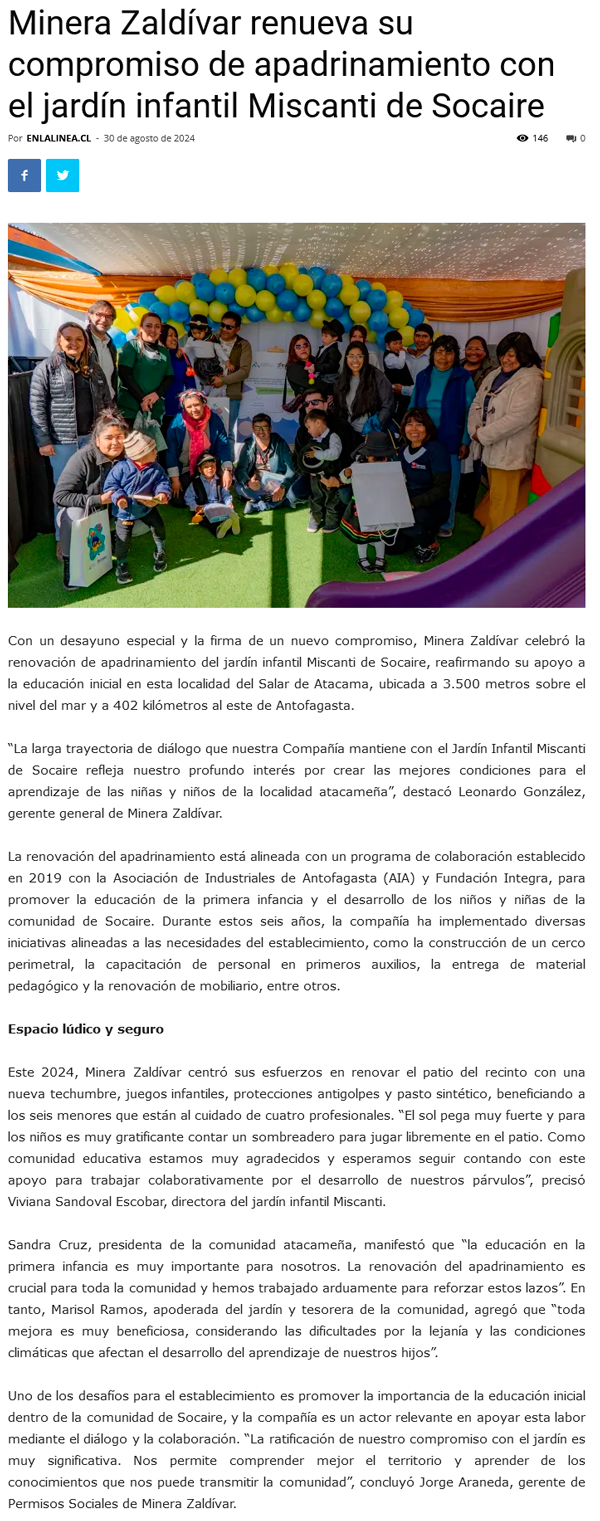 Minera Zaldívar renueva su compromiso de apadrinamiento con el jardín infantil Miscanti de Socaire

Por ENLALINEA.CL - 30 de agosto de 2024

146 0

Con un desayuno especial y la firma de un nuevo compromiso, Minera Zaldívar celebró la renovación de apadrinamiento del jardín infantil Miscanti de Socaire, reafirmando su apoyo a la educación inicial en esta localidad del Salar de Atacama, ubicada a 3.500 metros sobre el nivel del mar y a 402 kilómetros al este de Antofagasta.

“La larga trayectoria de diálogo que nuestra Compañía mantiene con el Jardín Infantil Miscanti de Socaire refleja nuestro profundo interés por crear las mejores condiciones para el aprendizaje de las niñas y niños de la localidad atacameña”, destacó Leonardo González, gerente general de Minera Zaldívar.

La renovación del apadrinamiento está alineada con un programa de colaboración establecido en 2019 con la Asociación de Industriales de Antofagasta (AIA) y Fundación Integra, para promover la educación de la primera infancia y el desarrollo de los niños y niñas de la comunidad de Socaire. Durante estos seis años, la compañía ha implementado diversas iniciativas alineadas a las necesidades del establecimiento, como la construcción de un cerco perimetral, la capacitación de personal en primeros auxilios, la entrega de material pedagógico y la renovación de mobiliario, entre otros.

Espacio lúdico y seguro

Este 2024, Minera Zaldívar centró sus esfuerzos en renovar el patio del recinto con una nueva techumbre, juegos infantiles, protecciones antigolpes y pasto sintético, beneficiando a los seis menores que están al cuidado de cuatro profesionales. “El sol pega muy fuerte y para los niños es muy gratificante contar un sombreadero para jugar libremente en el patio. Como comunidad educativa estamos muy agradecidos y esperamos seguir contando con este apoyo para trabajar colaborativamente por el desarrollo de nuestros párvulos”, precisó Viviana Sandoval Escobar, directora del jardín infantil Miscanti.

Sandra Cruz, presidenta de la comunidad atacameña, manifestó que “la educación en la primera infancia es muy importante para nosotros. La renovación del apadrinamiento es crucial para toda la comunidad y hemos trabajado arduamente para reforzar estos lazos”. En tanto, Marisol Ramos, apoderada del jardín y tesorera de la comunidad, agregó que “toda mejora es muy beneficiosa, considerando las dificultades por la lejanía y las condiciones climáticas que afectan el desarrollo del aprendizaje de nuestros hijos”.

Uno de los desafíos para el establecimiento es promover la importancia de la educación inicial dentro de la comunidad de Socaire, y la compañía es un actor relevante en apoyar esta labor mediante el diálogo y la colaboración. “La ratificación de nuestro compromiso con el jardín es muy significativa. Nos permite comprender mejor el territorio y aprender de los conocimientos que nos puede transmitir la comunidad”, concluyó Jorge Araneda, gerente de Permisos Sociales de Minera Zaldívar.